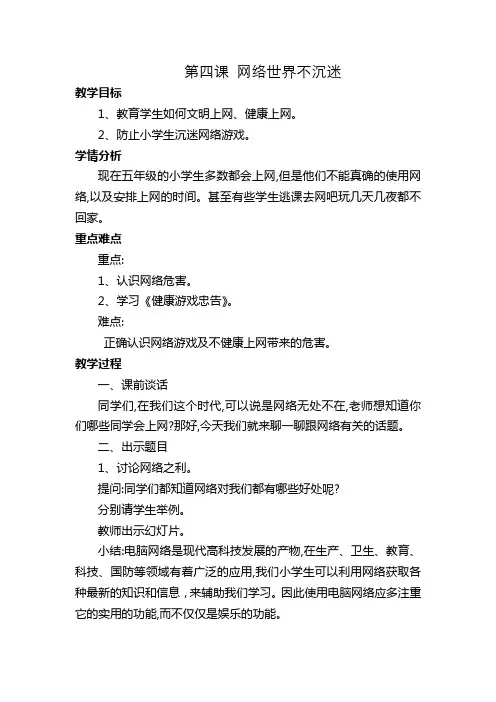 第四课 网络世界不沉迷

教学目标

1、教育学生如何文明上网、健康上网。

2、防止小学生沉迷网络游戏。

学情分析

现在五年级的小学生多数都会上网,但是他们不能真确的使用网络,以及安排上网的时间。甚至有些学生逃课去网吧玩几天几夜都不回家。

重点难点

重点:

1、认识网络危害。

2、学习《健康游戏忠告》。

难点:

正确认识网络游戏及不健康上网带来的危害。

教学过程

一、课前谈话

同学们,在我们这个时代,可以说是网络无处不在,老师想知道你们哪些同学会上网?那好,今天我们就来聊一聊跟网络有关的话题。

二、出示题目

1、讨论网络之利。

提问:同学们都知道网络对我们都有哪些好处呢?

分别请学生举例。

教师出示幻灯片。

小结:电脑网络是现代高科技发展的产物,在生产、卫生、教育、科技、国防等领域有着广泛的应用,我们小学生可以利用网络获取各种最新的知识和信息,来辅助我们学习。因此使用电脑网络应多注重它的实用的功能,而不仅仅是娱乐的功能。